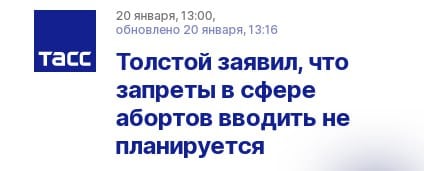 ТАСС

20 января, 13:00,
обновлено 20 января, 13:16

Толстой заявил, что запреты в сфере абортов вводить не планируется